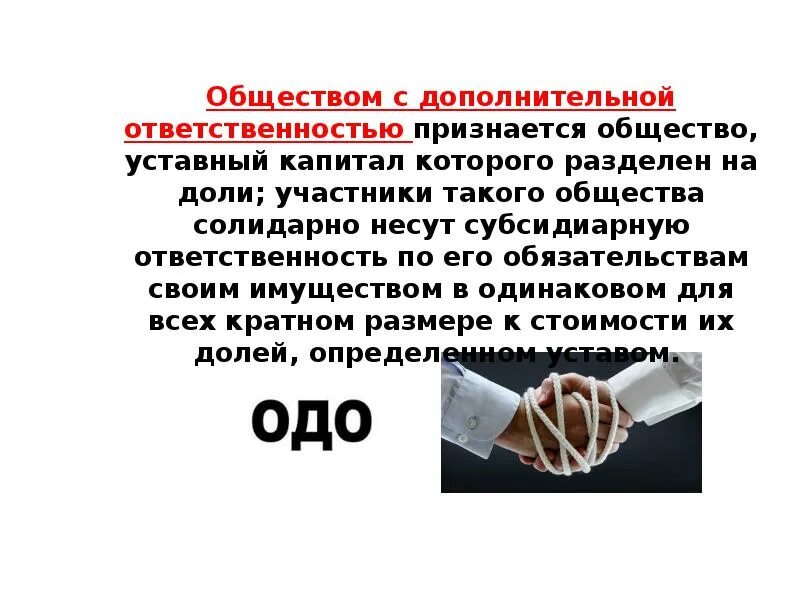 Обществом с дополнительной ответственностью признается общество, уставный капитал которого разделен на доли; участники такого общества солидарно несут субсидиарную ответственность по его обязательствам своим имуществом в одинаковом для всех кратном размере к стоимости их долей, определенном уставом.

ОДО